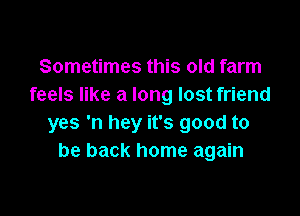 Sometimes this old farm
feels like a long lost friend
yes 'n hey it's good to
be back home again